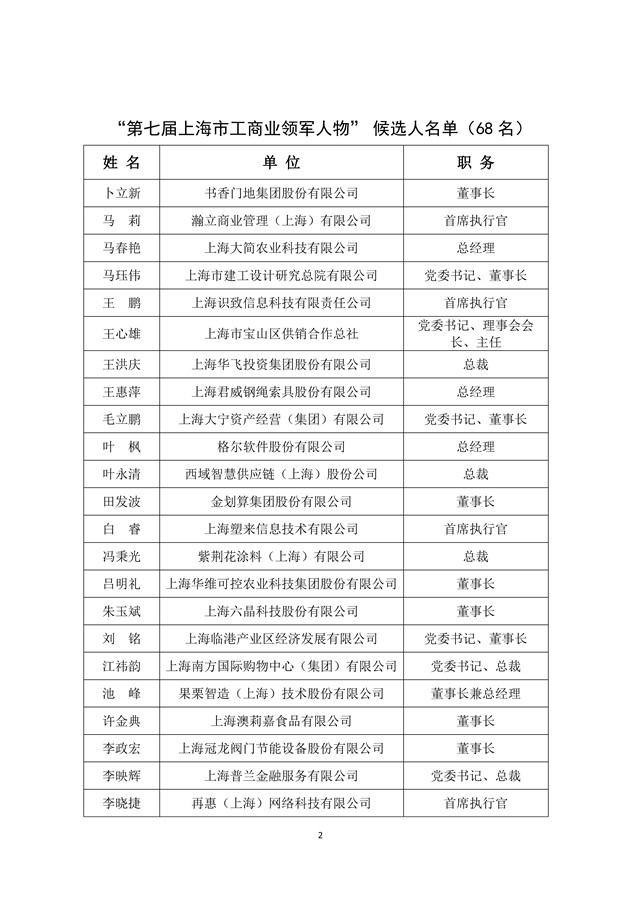 “第七届上海市工商业领军人物” 候选人名单（68 名）

| 姓 名 | 单 位 | 职 务 |
|---|---|---|
| 卜立新 | 书香门地集团股份有限公司 | 董事长 |
| 马 莉 | 瀚立商业管理（上海）有限公司 | 首席执行官 |
| 马春艳 | 上海大简农业科技有限公司 | 总经理 |
| 马珏伟 | 上海市建工设计研究总院有限公司 | 党委书记、董事长 |
| 王 鹏 | 上海识致信息科技有限责任公司 | 首席执行官 |
| 王心雄 | 上海市宝山区供销合作总社 | 党委书记、理事会会长、主任 |
| 王洪庆 | 上海华飞投资集团股份有限公司 | 总裁 |
| 王惠萍 | 上海君威钢绳索具股份有限公司 | 总经理 |
| 毛立鹏 | 上海大宁资产经营（集团）有限公司 | 党委书记、董事长 |
| 叶 枫 | 格尔软件股份有限公司 | 总经理 |
| 叶永清 | 西域智慧供应链（上海）股份公司 | 总裁 |
| 田发波 | 金划算集团股份有限公司 | 董事长 |
| 白 睿 | 上海塑来信息技术有限公司 | 首席执行官 |
| 冯秉光 | 紫荆花涂料（上海）有限公司 | 总裁 |
| 吕明礼 | 上海华维可控农业科技集团股份有限公司 | 董事长 |
| 朱玉斌 | 上海六晶科技股份有限公司 | 董事长 |
| 刘 铭 | 上海临港产业区经济发展有限公司 | 党委书记、董事长 |
| 江祎韵 | 上海南方国际购物中心（集团）有限公司 | 党委书记、总裁 |
| 池 峰 | 果栗智造（上海）技术股份有限公司 | 董事长兼总经理 |
| 许金典 | 上海澳莉嘉食品有限公司 | 董事长 |
| 李政宏 | 上海冠龙阀门节能设备股份有限公司 | 董事长 |
| 李映辉 | 上海普兰金融服务有限公司 | 党委书记、总裁 |
| 李晓捷 | 再惠（上海）网络科技有限公司 | 首席执行官 |

2